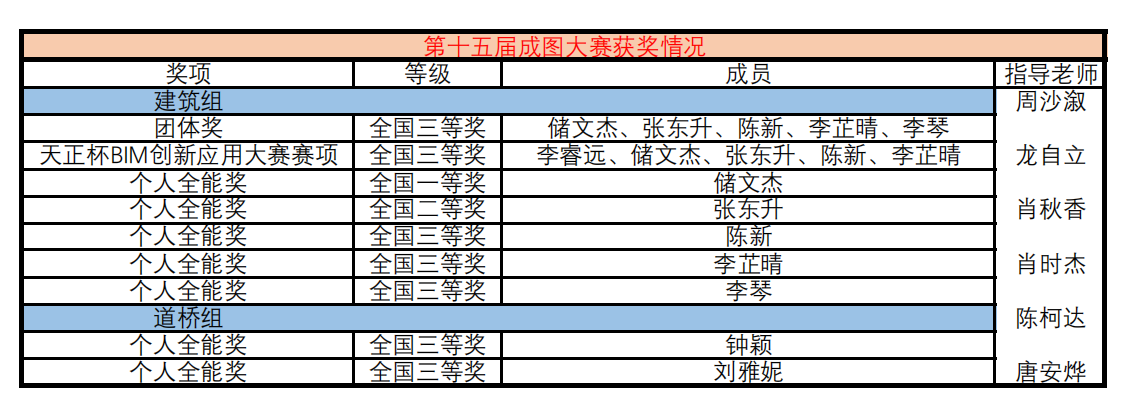 第十五届成图大赛获奖情况

| 奖项 | 等级 | 成员 | 指导老师 |
|---|---|---|---|
| 建筑组 | | | 周沙淑 |
| 团体奖 | 全国三等奖 | 储文杰、张东升、陈新、李芷晴、李琴 | |
| 天正杯BIM创新应用大赛赛项 | 全国三等奖 | 李睿远、储文杰、张东升、陈新、李芷晴 | 龙自立 |
| 个人全能奖 | 全国一等奖 | 储文杰 | |
| 个人全能奖 | 全国二等奖 | 张东升 | 肖秋香 |
| 个人全能奖 | 全国三等奖 | 陈新 | |
| 个人全能奖 | 全国三等奖 | 李芷晴 | 肖时杰 |
| 个人全能奖 | 全国三等奖 | 李琴 | |
| 道桥组 | | | 陈柯达 |
| 个人全能奖 | 全国三等奖 | 钟颖 | |
| 个人全能奖 | 全国三等奖 | 刘雅妮 | 唐安烨 |